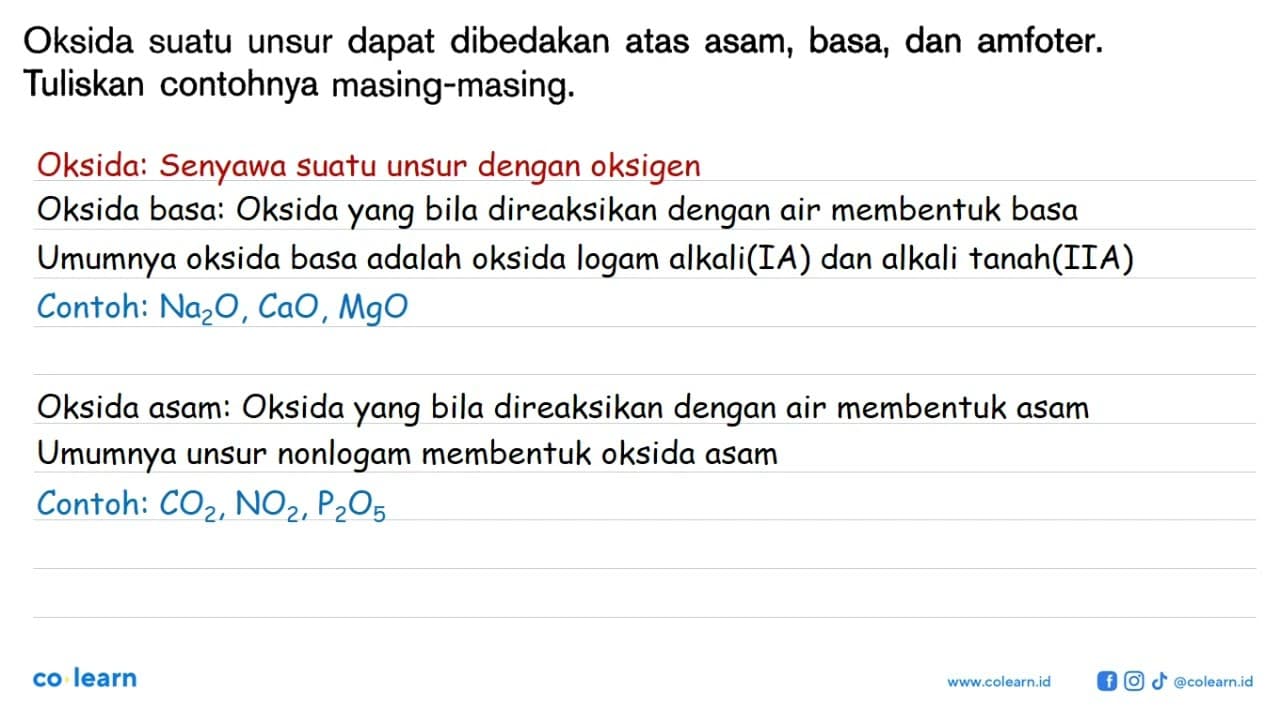 Oksida suatu unsur dapat dibedakan atas asam, basa, dan amfoter. Tuliskan contohnya masing-masing.

Oksida: Senyawa suatu unsur dengan oksigen
Oksida basa: Oksida yang bila direaksikan dengan air membentuk basa
Umumnya oksida basa adalah oksida logam alkali(IA) dan alkali tanah(IIA)
Contoh: $Na_2O$, $CaO$, $MgO$

Oksida asam: Oksida yang bila direaksikan dengan air membentuk asam
Umumnya unsur nonlogam membentuk oksida asam
Contoh: $CO_2$, $NO_2$, $P_2O_5$

co learn

www.colearn.id @colearn.id